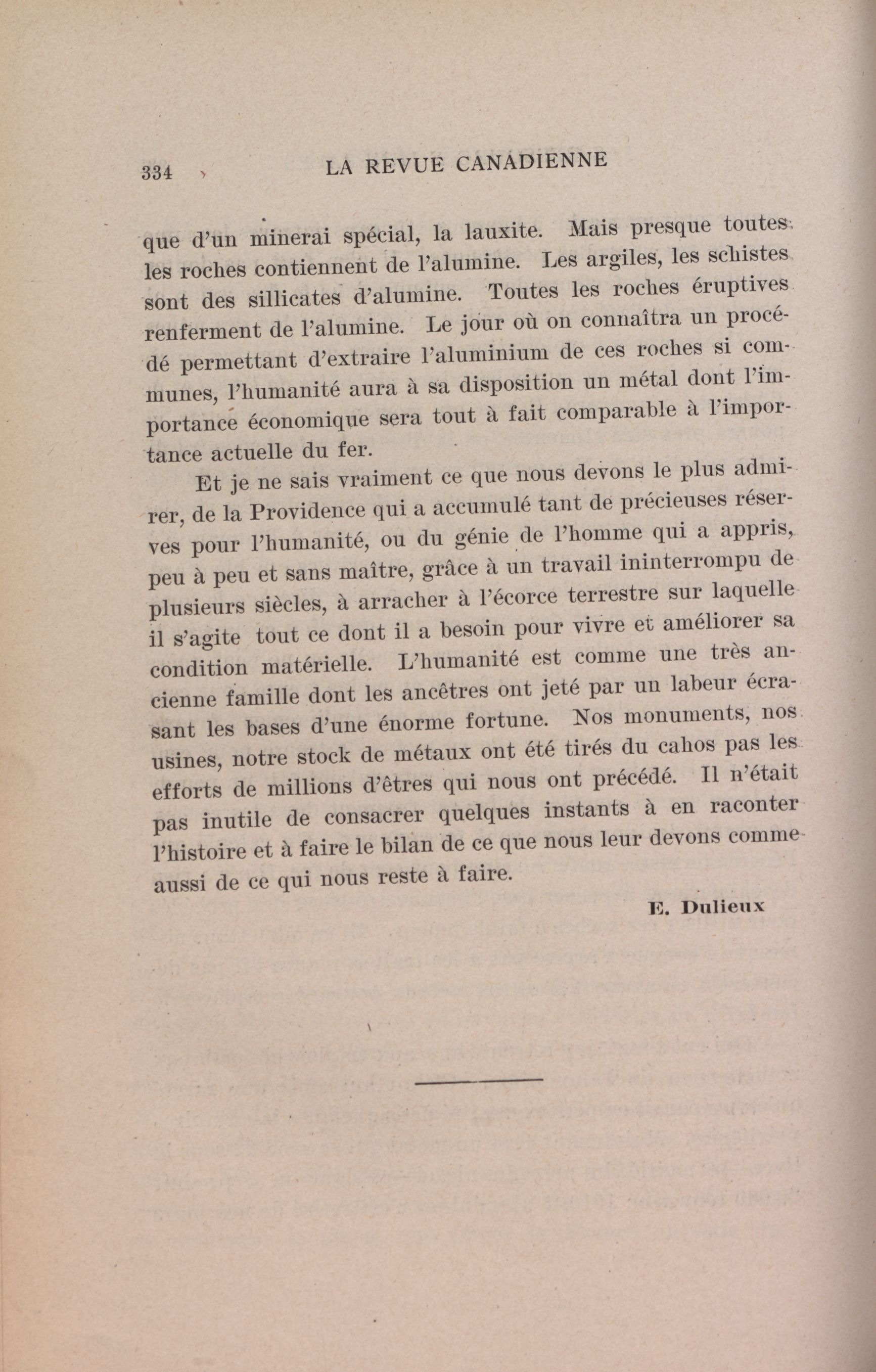 334 LA REVUE CANADIENNE

que d'un minerai spécial, la lauxite. Mais presque toutes les roches contiennent de l'alumine. Les argiles, les schistes sont des sillicates d'alumine. Toutes les roches éruptives renferment de l'alumine. Le jour où on connaîtra un procédé permettant d'extraire l'aluminium de ces roches si communes, l'humanité aura à sa disposition un métal dont l'importance économique sera tout à fait comparable à l'importance actuelle du fer.

Et je ne sais vraiment ce que nous devons le plus admirer, de la Providence qui a accumulé tant de précieuses réserves pour l'humanité, ou du génie de l'homme qui a appris, peu à peu et sans maître, grâce à un travail ininterrompu de plusieurs siècles, à arracher à l'écorce terrestre sur laquelle il s'agite tout ce dont il a besoin pour vivre et améliorer sa condition matérielle. L'humanité est comme une très ancienne famille dont les ancêtres ont jeté par un labeur écrasant les bases d'une énorme fortune. Nos monuments, nos usines, notre stock de métaux ont été tirés du cahos pas les efforts de millions d'êtres qui nous ont précédé. Il n'était pas inutile de consacrer quelques instants à en raconter l'histoire et à faire le bilan de ce que nous leur devons comme aussi de ce qui nous reste à faire.

E. Dulieux